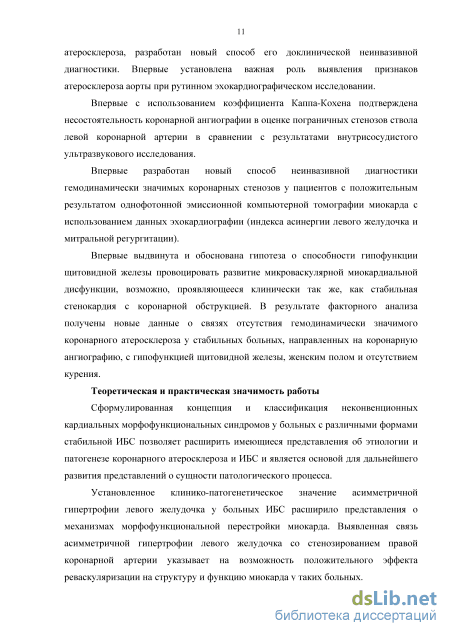 11

атеросклероза, разработан новый способ его доклинической неинвазивной диагностики. Впервые установлена важная роль выявления признаков атеросклероза аорты при рутинном эхокардиографическом исследовании.

Впервые с использованием коэффициента Каппа-Кохена подтверждена несостоятельность коронарной ангиографии в оценке пограничных стенозов ствола левой коронарной артерии в сравнении с результатами внутрисосудистого ультразвукового исследования.

Впервые разработан новый способ неинвазивной диагностики гемодинамически значимых коронарных стенозов у пациентов с положительным результатом однофотонной эмиссионной компьютерной томографии миокарда с использованием данных эхокардиографии (индекса асинергии левого желудочка и митральной регургитации).

Впервые выдвинута и обоснована гипотеза о способности гипофункции щитовидной железы провоцировать развитие микроваскулярной миокардиальной дисфункции, возможно, проявляющееся клинически так же, как стабильная стенокардия с коронарной обструкцией. В результате факторного анализа получены новые данные о связях отсутствия гемодинамически значимого коронарного атеросклероза у стабильных больных, направленных на коронарную ангиографию, с гипофункцией щитовидной железы, женским полом и отсутствием курения.

Теоретическая и практическая значимость работы

Сформулированная концепция и классификация неконвенционных кардиальных морфофункциональных синдромов у больных с различными формами стабильной ИБС позволяет расширить имеющиеся представления об этиологии и патогенезе коронарного атеросклероза и ИБС и является основой для дальнейшего развития представлений о сущности патологического процесса.

Установленное клинико-патогенетическое значение асимметричной гипертрофии левого желудочка у больных ИБС расширило представления о механизмах морфофункциональной перестройки миокарда. Выявленная связь асимметричной гипертрофии левого желудочка со стенозированием правой коронарной артерии указывает на возможность положительного эффекта реваскуляризации на структуру и функцию миокарда у таких больных.

dsLib.net
библиотека диссертаций